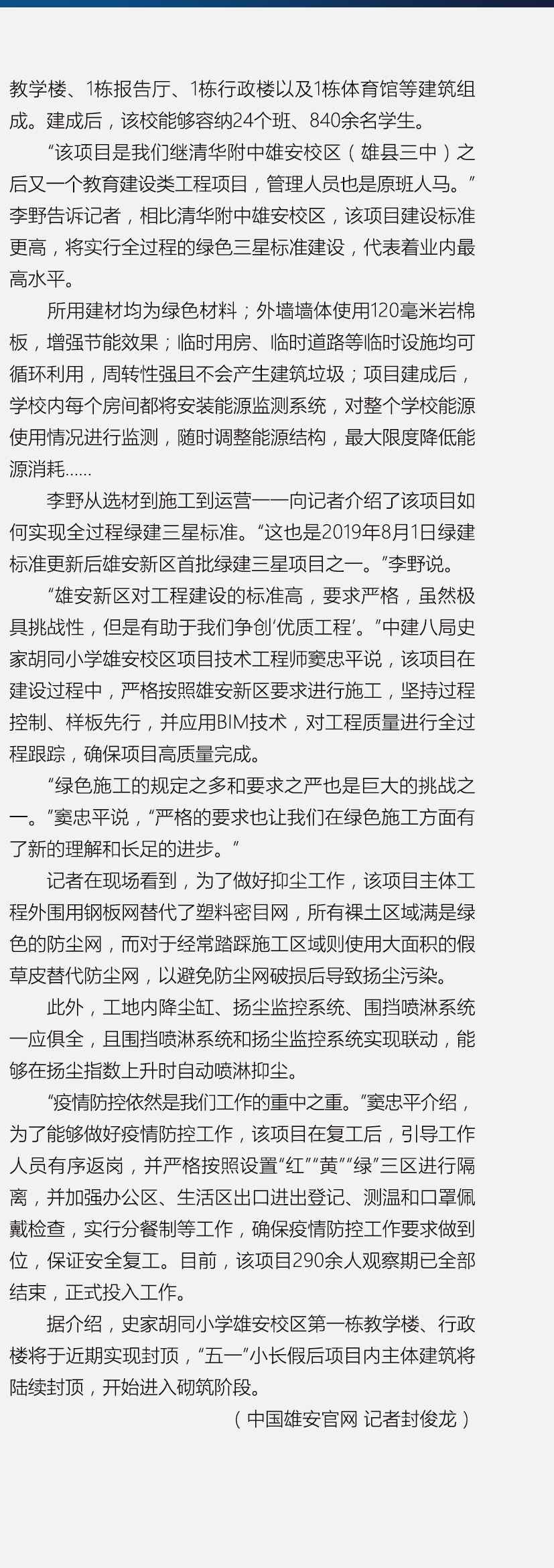 教学楼、1栋报告厅、1栋行政楼以及1栋体育馆等建筑组成。建成后，该校能够容纳24个班、840余名学生。

“该项目是我们继清华附中雄安校区（雄县三中）之后又一个教育建设类工程项目，管理人员也是原班人马。”李野告诉记者，相比清华附中雄安校区，该项目建设标准更高，将实行全过程的绿色三星标准建设，代表着业内最高水平。

所用建材均为绿色材料；外墙墙体使用120毫米岩棉板，增强节能效果；临时用房、临时道路等临时设施均可循环利用，周转性强且不会产生建筑垃圾；项目建成后，学校内每个房间都将安装能源监测系统，对整个学校能源使用情况进行监测，随时调整能源结构，最大限度降低能源消耗……

李野从选材到施工到运营一一向记者介绍了该项目如何实现全过程绿建三星标准。“这也是2019年8月1日绿建标准更新后雄安新区首批绿建三星项目之一。”李野说。

“雄安新区对工程建设的标准高，要求严格，虽然极具挑战性，但是有助于我们争创‘优质工程’。”中建八局史家胡同小学雄安校区项目技术工程师窦忠平说，该项目在建设过程中，严格按照雄安新区要求进行施工，坚持过程控制、样板先行，并应用BIM技术，对工程质量进行全过程跟踪，确保项目高质量完成。

“绿色施工的规定之多和要求之严也是巨大的挑战之一。”窦忠平说，“严格的要求也让我们在绿色施工方面有了新的理解和长足的进步。”

记者在现场看到，为了做好抑尘工作，该项目主体工程外围用钢板网替代了塑料密目网，所有裸土区域满是绿色的防尘网，而对于经常踏踩施工区域则使用大面积的假草皮替代防尘网，以避免防尘网破损后导致扬尘污染。

此外，工地内降尘缸、扬尘监控系统、围挡喷淋系统一应俱全，且围挡喷淋系统和扬尘监控系统实现联动，能够在扬尘指数上升时自动喷淋抑尘。

“疫情防控依然是我们工作的重中之重。”窦忠平介绍，为了能够做好疫情防控工作，该项目在复工后，引导工作人员有序返岗，并严格按照设置“红”“黄”“绿”三区进行隔离，并加强办公区、生活区出口进出登记、测温和口罩佩戴检查，实行分餐制等工作，确保疫情防控工作要求做到位，保证安全复工。目前，该项目290余人观察期已全部结束，正式投入工作。

据介绍，史家胡同小学雄安校区第一栋教学楼、行政楼将于近期实现封顶，“五一”小长假后项目内主体建筑将陆续封顶，开始进入砌筑阶段。

（中国雄安官网 记者封俊龙）